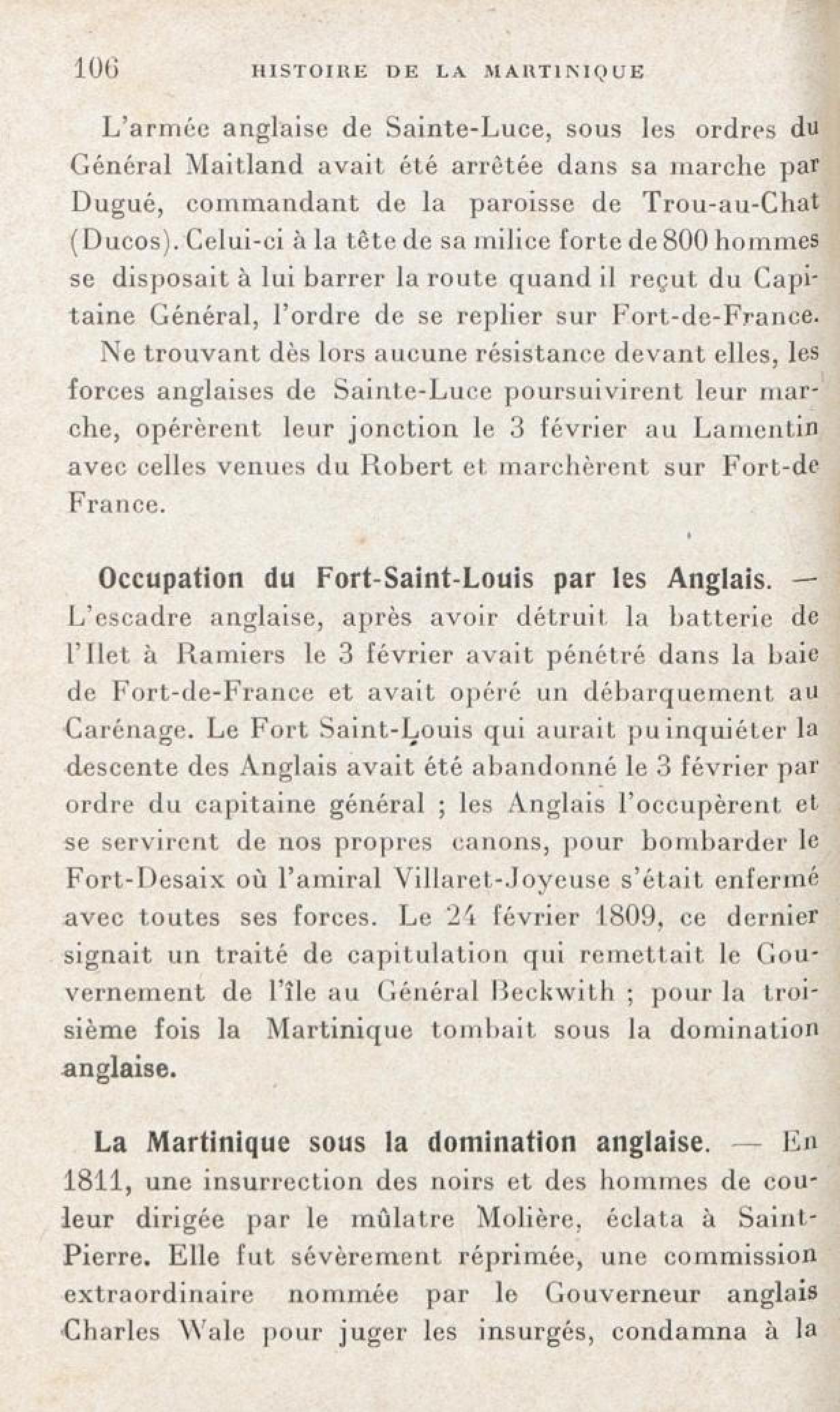 106 HISTOIRE DE LA MARTINIQUE

L'armée anglaise de Sainte-Luce, sous les ordres du Général Maitland avait été arrêtée dans sa marche par Dugué, commandant de la paroisse de Trou-au-Chat (Ducos). Celui-ci à la tête de sa milice forte de 800 hommes se disposait à lui barrer la route quand il reçut du Capitaine Général, l'ordre de se replier sur Fort-de-France.

Ne trouvant dès lors aucune résistance devant elles, les forces anglaises de Sainte-Luce poursuivirent leur marche, opérèrent leur jonction le 3 février au Lamentin avec celles venues du Robert et marchèrent sur Fort-de France.

Occupation du Fort-Saint-Louis par les Anglais. — L'escadre anglaise, après avoir détruit la batterie de l'Ilet à Ramiers le 3 février avait pénétré dans la baie de Fort-de-France et avait opéré un débarquement au Carénage. Le Fort Saint-Louis qui aurait pu inquiéter la descente des Anglais avait été abandonné le 3 février par ordre du capitaine général ; les Anglais l'occupèrent et se servirent de nos propres canons, pour bombarder le Fort-Desaix où l'amiral Villaret-Joyeuse s'était enfermé avec toutes ses forces. Le 24 février 1809, ce dernier signait un traité de capitulation qui remettait le Gouvernement de l'île au Général Beckwith ; pour la troisième fois la Martinique tombait sous la domination anglaise.

La Martinique sous la domination anglaise. — En 1811, une insurrection des noirs et des hommes de couleur dirigée par le mûlatre Molière, éclata à Saint-Pierre. Elle fut sévèrement réprimée, une commission extraordinaire nommée par le Gouverneur anglais Charles Wale pour juger les insurgés, condamna à la